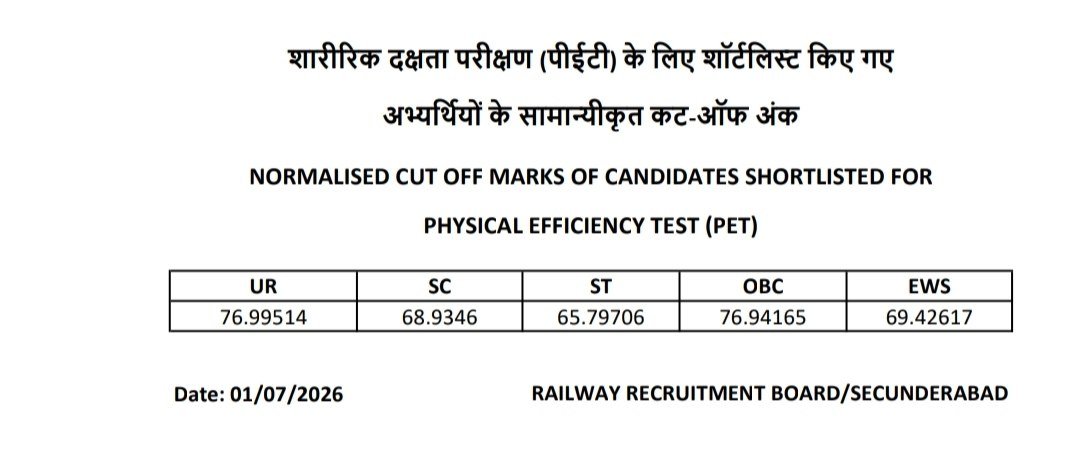 शारीरिक दक्षता परीक्षण (पीईटी) के लिए शॉर्टलिस्ट किए गए

अभ्यर्थियों के सामान्यीकृत कट-ऑफ अंक

NORMALISED CUT OFF MARKS OF CANDIDATES SHORTLISTED FOR

PHYSICAL EFFICIENCY TEST (PET)

| UR | SC | ST | OBC | EWS |
|---|---|---|---|---|
| 76.99514 | 68.9346 | 65.79706 | 76.94165 | 69.42617 |

Date: 01/07/2026

RAILWAY RECRUITMENT BOARD/SECUNDERABAD